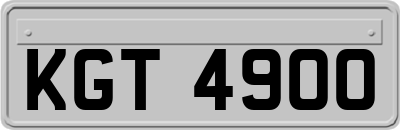 KGT 4900